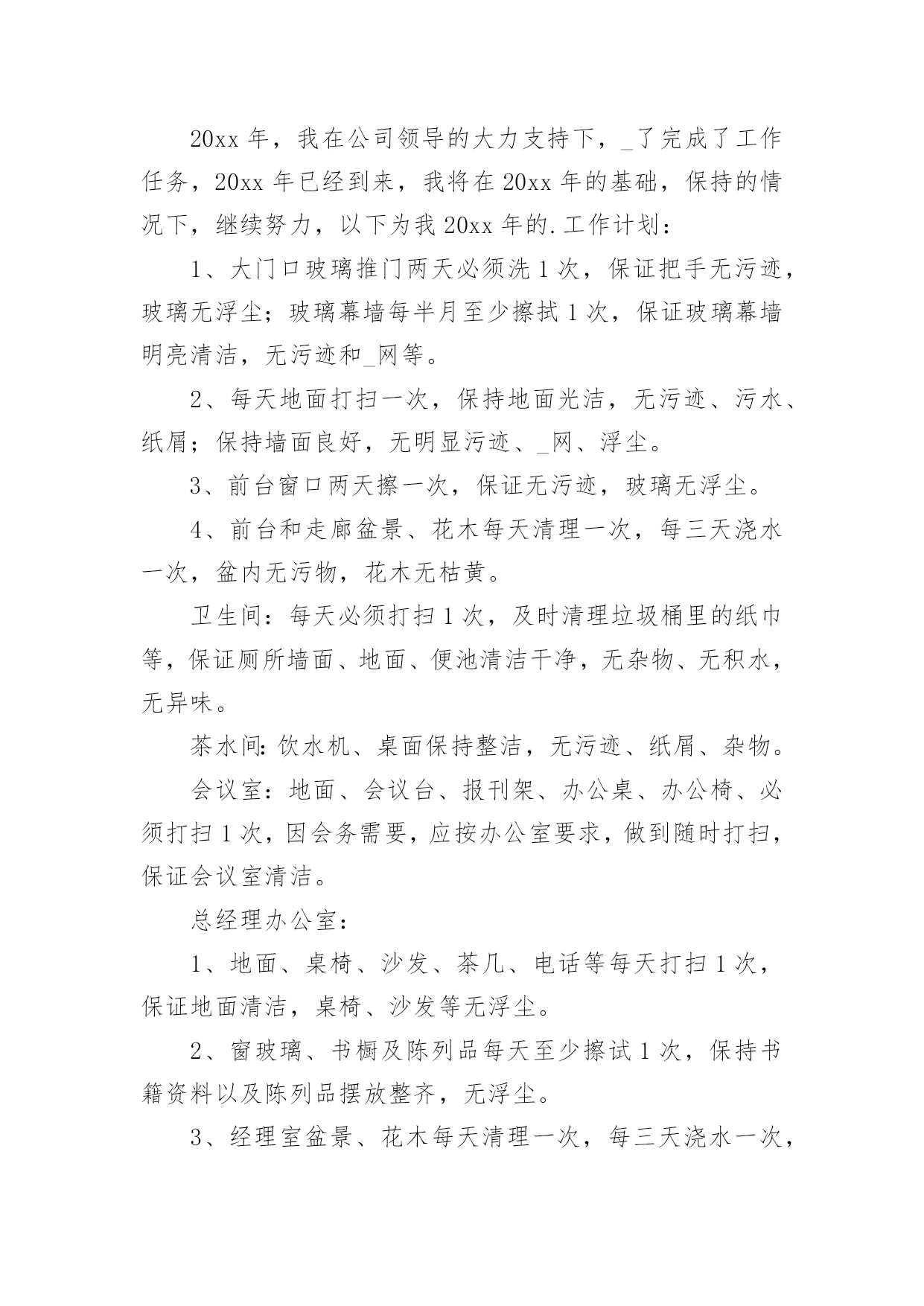 20xx 年，我在公司领导的大力支持下，_了完成了工作任务，20xx 年已经到来，我将在 20xx 年的基础，保持的情况下，继续努力，以下为我 20xx 年的.工作计划：

1、大门口玻璃推门两天必须洗 1 次，保证把手无污迹，玻璃无浮尘；玻璃幕墙每半月至少擦拭 1 次，保证玻璃幕墙明亮清洁，无污迹和_网等。

2、每天地面打扫一次，保持地面光洁，无污迹、污水、纸屑；保持墙面良好，无明显污迹、_网、浮尘。

3、前台窗口两天擦一次，保证无污迹，玻璃无浮尘。

4、前台和走廊盆景、花木每天清理一次，每三天浇水一次，盆内无污物，花木无枯黄。

卫生间：每天必须打扫 1 次，及时清理垃圾桶里的纸巾等，保证厕所墙面、地面、便池清洁干净，无杂物、无积水，无异味。

茶水间：饮水机、桌面保持整洁，无污迹、纸屑、杂物。

会议室：地面、会议台、报刊架、办公桌、办公椅、必须打扫 1 次，因会务需要，应按办公室要求，做到随时打扫，保证会议室清洁。

总经理办公室：

1、地面、桌椅、沙发、茶几、电话等每天打扫 1 次，保证地面清洁，桌椅、沙发等无浮尘。

2、窗玻璃、书橱及陈列品每天至少擦试 1 次，保持书籍资料以及陈列品摆放整齐，无浮尘。

3、经理室盆景、花木每天清理一次，每三天浇水一次，